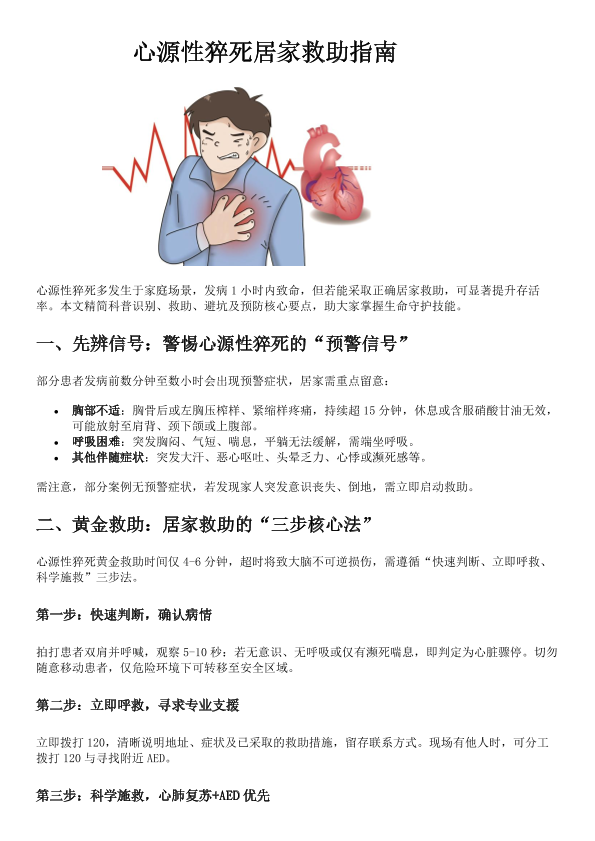 心源性猝死居家救助指南

心源性猝死多发生于家庭场景，发病1小时内致命，但若能采取正确居家救助，可显著提升存活率。本文精简科普识别、救助、避坑及预防核心要点，助大家掌握生命守护技能。

一、先辨信号：警惕心源性猝死的“预警信号”

部分患者发病前数分钟至数小时会出现预警症状，居家需重点留意：

• 胸部不适：胸骨后或左胸压榨样、紧缩样疼痛，持续超15分钟，休息或含服硝酸甘油无效，可能放射至肩背、颈下颌或上腹部。
• 呼吸困难：突发胸闷、气短、喘息，平躺无法缓解，需端坐呼吸。
• 其他伴随症状：突发大汗、恶心呕吐、头晕乏力、心悸或濒死感等。

需注意，部分案例无预警症状，若发现家人突发意识丧失、倒地，需立即启动救助。

二、黄金救助：居家救助的“三步核心法”

心源性猝死黄金救助时间仅4-6分钟，超时将致大脑不可逆损伤，需遵循“快速判断、立即呼救、科学施救”三步法。

第一步：快速判断，确认病情

拍打患者双肩并呼喊，观察5-10秒：若无意识、无呼吸或仅有濒死喘息，即判定为心脏骤停。切勿随意移动患者，仅危险环境下可转移至安全区域。

第二步：立即呼救，寻求专业支援

立即拨打120，清晰说明地址、症状及已采取的救助措施，留存联系方式。现场有他人时，可分工拨打120与寻找附近AED。

第三步：科学施救，心肺复苏+AED优先